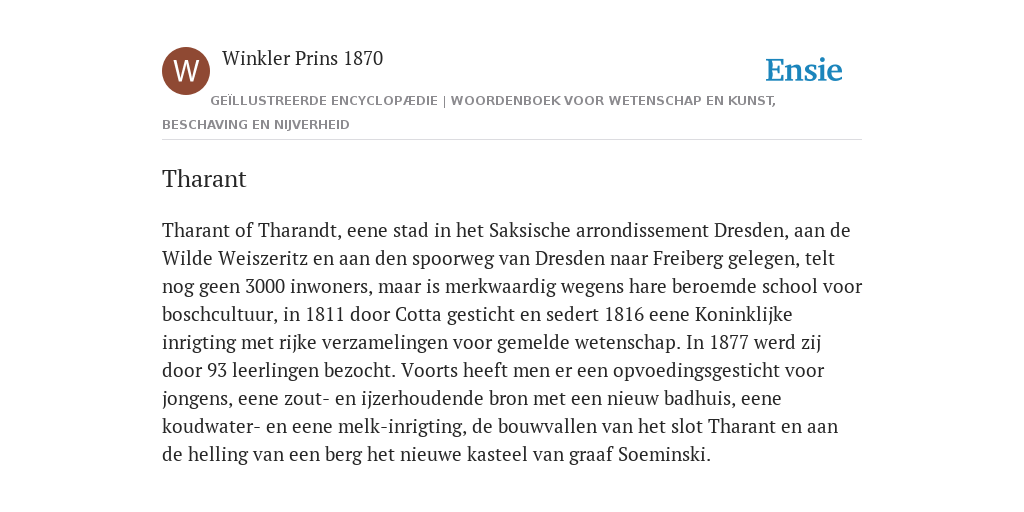 W

Winkler Prins 1870

Ensie

GEÏLLUSTREERDE ENCYCLOPÆDIE | WOORDENBOEK VOOR WETENSCHAP EN KUNST, BESCHAVING EN NIJVERHEID

Tharant

Tharant of Tharandt, eene stad in het Saksische arrondissement Dresden, aan de Wilde Weiszeritz en aan den spoorweg van Dresden naar Freiberg gelegen, telt nog geen 3000 inwoners, maar is merkwaardig wegens hare beroemde school voor boschcultuur, in 1811 door Cotta gesticht en sedert 1816 eene Koninklijke inrigting met rijke verzamelingen voor gemelde wetenschap. In 1877 werd zij door 93 leerlingen bezocht. Voorts heeft men er een opvoedingsgesticht voor jongens, eene zout- en ijzerhoudende bron met een nieuw badhuis, eene koudwater- en eene melk-inrigting, de bouwvallen van het slot Tharant en aan de helling van een berg het nieuwe kasteel van graaf Soeminski.